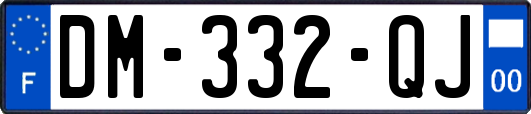 F
DM-332-QJ
00